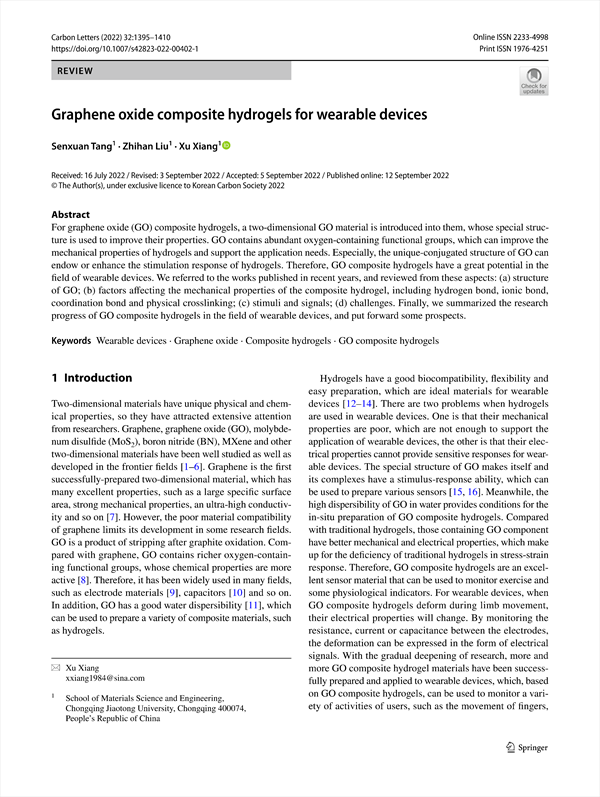 Carbon Letters (2022) 32:1395–1410
https://doi.org/10.1007/s42823-022-00402-1

Online ISSN 2233-4998
Print ISSN 1976-4251

REVIEW

Check for updates

Graphene oxide composite hydrogels for wearable devices

Senxuan Tang$^1$ · Zhihan Liu$^1$ · Xu Xiang$^1$

Received: 16 July 2022 / Revised: 3 September 2022 / Accepted: 5 September 2022 / Published online: 12 September 2022
© The Author(s), under exclusive licence to Korean Carbon Society 2022

Abstract
For graphene oxide (GO) composite hydrogels, a two-dimensional GO material is introduced into them, whose special structure is used to improve their properties. GO contains abundant oxygen-containing functional groups, which can improve the mechanical properties of hydrogels and support the application needs. Especially, the unique-conjugated structure of GO can endow or enhance the stimulation response of hydrogels. Therefore, GO composite hydrogels have a great potential in the field of wearable devices. We referred to the works published in recent years, and reviewed from these aspects: (a) structure of GO; (b) factors affecting the mechanical properties of the composite hydrogel, including hydrogen bond, ionic bond, coordination bond and physical crosslinking; (c) stimuli and signals; (d) challenges. Finally, we summarized the research progress of GO composite hydrogels in the field of wearable devices, and put forward some prospects.

Keywords Wearable devices · Graphene oxide · Composite hydrogels · GO composite hydrogels

1 Introduction

Two-dimensional materials have unique physical and chemical properties, so they have attracted extensive attention from researchers. Graphene, graphene oxide (GO), molybdenum disulfide ($MoS_2$), boron nitride (BN), MXene and other two-dimensional materials have been well studied as well as developed in the frontier fields [1–6]. Graphene is the first successfully-prepared two-dimensional material, which has many excellent properties, such as a large specific surface area, strong mechanical properties, an ultra-high conductivity and so on [7]. However, the poor material compatibility of graphene limits its development in some research fields. GO is a product of stripping after graphite oxidation. Compared with graphene, GO contains richer oxygen-containing functional groups, whose chemical properties are more active [8]. Therefore, it has been widely used in many fields, such as electrode materials [9], capacitors [10] and so on. In addition, GO has a good water dispersibility [11], which can be used to prepare a variety of composite materials, such as hydrogels.

✉ Xu Xiang
xxiang1984@sina.com

$^1$ School of Materials Science and Engineering, Chongqing Jiaotong University, Chongqing 400074, People's Republic of China

Hydrogels have a good biocompatibility, flexibility and easy preparation, which are ideal materials for wearable devices [12–14]. There are two problems when hydrogels are used in wearable devices. One is that their mechanical properties are poor, which are not enough to support the application of wearable devices, the other is that their electrical properties cannot provide sensitive responses for wearable devices. The special structure of GO makes itself and its complexes have a stimulus-response ability, which can be used to prepare various sensors [15, 16]. Meanwhile, the high dispersibility of GO in water provides conditions for the in-situ preparation of GO composite hydrogels. Compared with traditional hydrogels, those containing GO component have better mechanical and electrical properties, which make up for the deficiency of traditional hydrogels in stress-strain response. Therefore, GO composite hydrogels are an excellent sensor material that can be used to monitor exercise and some physiological indicators. For wearable devices, when GO composite hydrogels deform during limb movement, their electrical properties will change. By monitoring the resistance, current or capacitance between the electrodes, the deformation can be expressed in the form of electrical signals. With the gradual deepening of research, more and more GO composite hydrogel materials have been successfully prepared and applied to wearable devices, which, based on GO composite hydrogels, can be used to monitor a variety of activities of users, such as the movement of fingers,

Springer